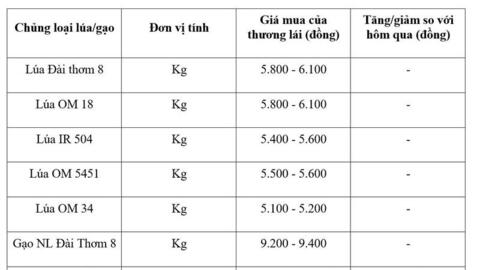 | Chủng loại lúa/gạo | Đơn vị tính | Giá mua của thương lái (đồng) | Tăng/giảm so với hôm qua (đồng) |
|---|---|---|---|
| Lúa Đài thơm 8 | Kg | 5.800 - 6.100 | - |
| Lúa OM 18 | Kg | 5.800 - 6.100 | - |
| Lúa IR 504 | Kg | 5.400 - 5.600 | - |
| Lúa OM 5451 | Kg | 5.500 - 5.600 | - |
| Lúa OM 34 | Kg | 5.100 - 5.200 | - |
| Gạo NL Đài Thơm 8 | Kg | 9.200 - 9.400 | - |